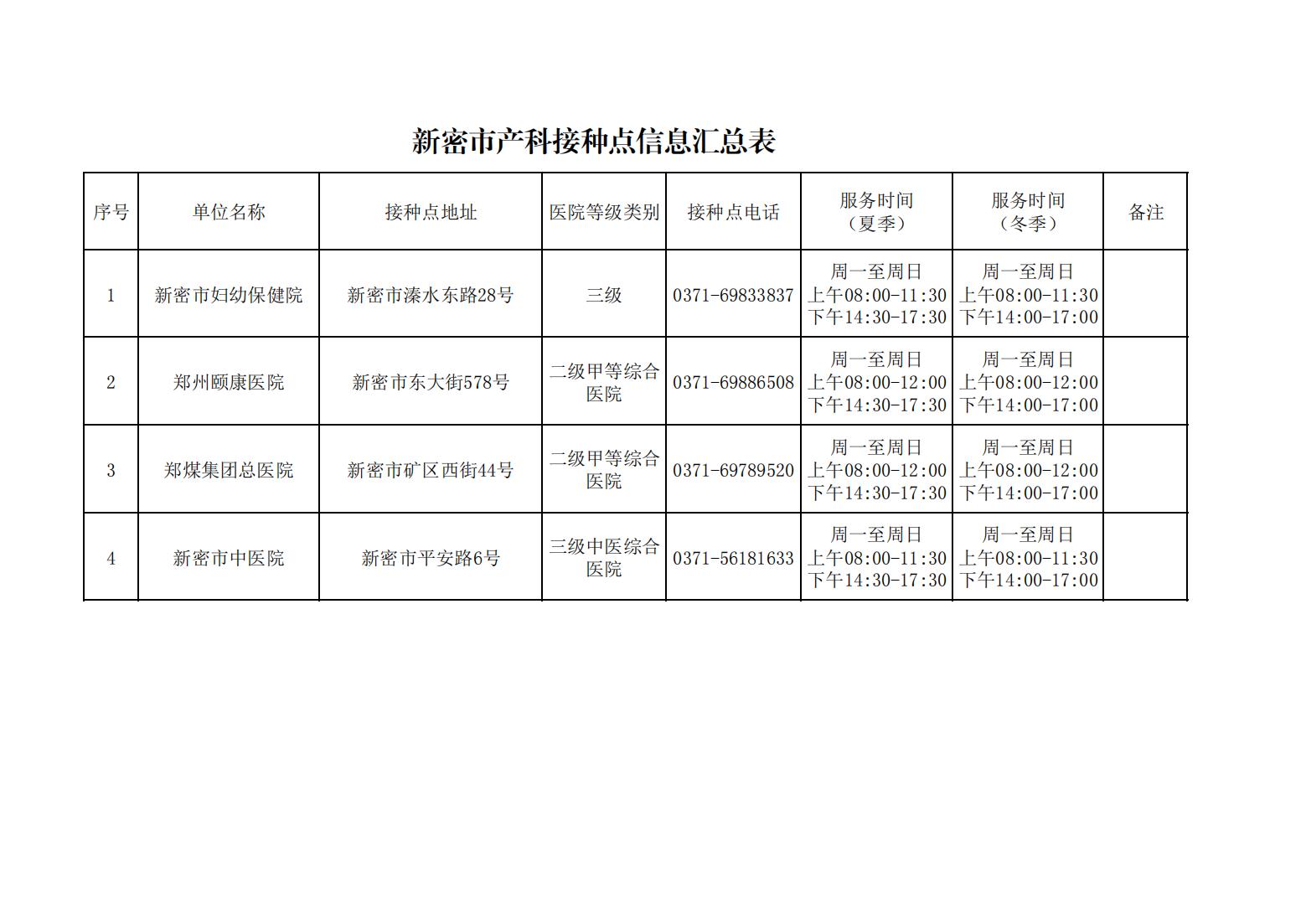 新密市产科接种点信息汇总表

| 序号 | 单位名称 | 接种点地址 | 医院等级类别 | 接种点电话 | 服务时间（夏季） | 服务时间（冬季） | 备注 |
|---|---|---|---|---|---|---|---|
| 1 | 新密市妇幼保健院 | 新密市溱水东路28号 | 三级 | 0371-69833837 | 周一至周日 上午08:00-11:30 下午14:30-17:30 | 周一至周日 上午08:00-11:30 下午14:00-17:00 | |
| 2 | 郑州颐康医院 | 新密市东大街578号 | 二级甲等综合医院 | 0371-69886508 | 周一至周日 上午08:00-12:00 下午14:30-17:30 | 周一至周日 上午08:00-12:00 下午14:00-17:00 | |
| 3 | 郑煤集团总医院 | 新密市矿区西街44号 | 二级甲等综合医院 | 0371-69789520 | 周一至周日 上午08:00-12:00 下午14:30-17:30 | 周一至周日 上午08:00-12:00 下午14:00-17:00 | |
| 4 | 新密市中医院 | 新密市平安路6号 | 三级中医综合医院 | 0371-56181633 | 周一至周日 上午08:00-11:30 下午14:30-17:30 | 周一至周日 上午08:00-11:30 下午14:00-17:00 | |